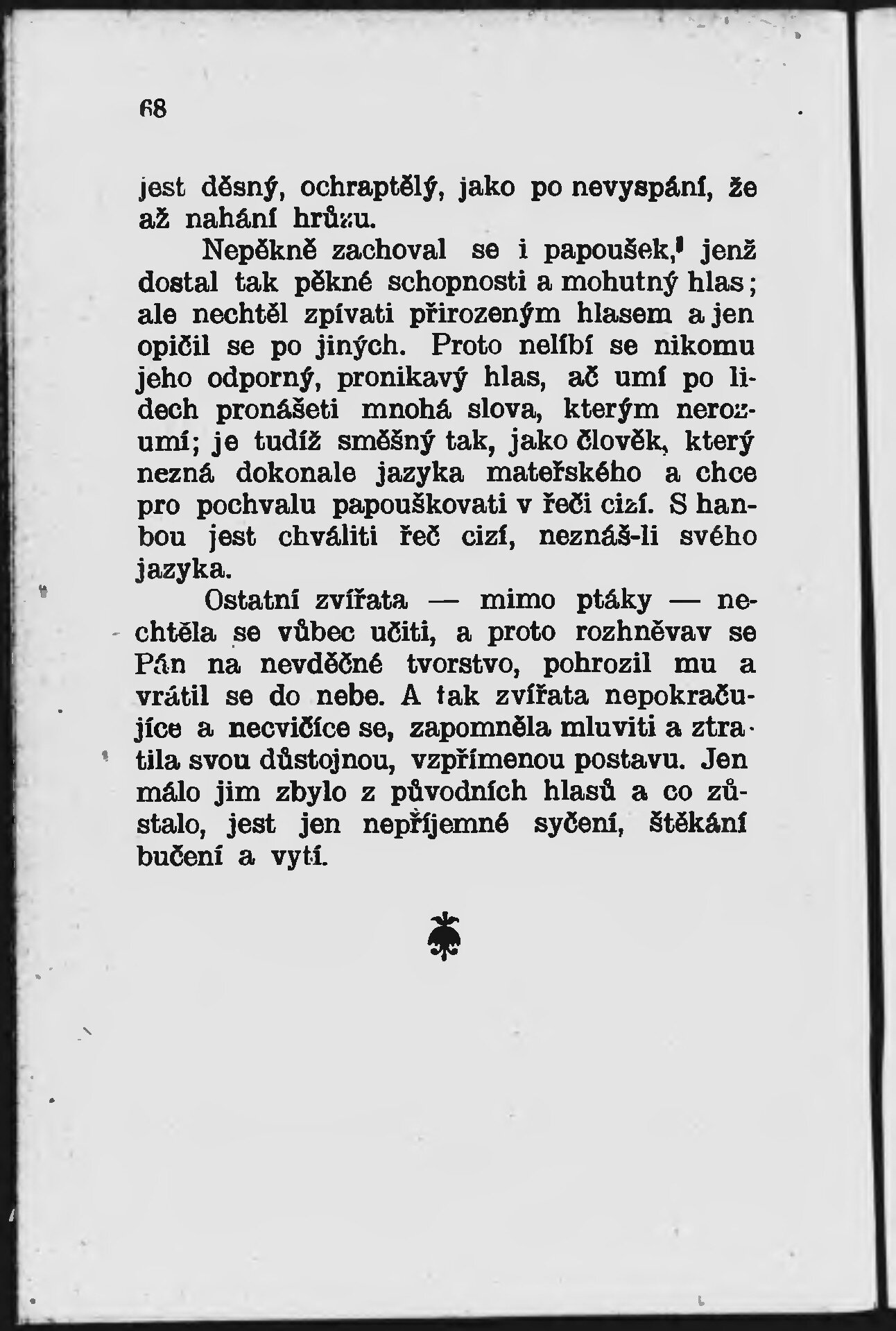 68

jest děsný, ochraptělý, jako po nevyspání, že až nahání hrůzu.

Nepěkně zachoval se i papoušek, jenž dostal tak pěkné schopnosti a mohutný hlas; ale nechtěl zpívati přirozeným hlasem a jen opičil se po jiných. Proto nelíbí se nikomu jeho odporný, pronikavý hlas, ač umí po lidech pronášeti mnohá slova, kterým nerozumí; je tudíž směšný tak, jako člověk, který nezná dokonale jazyka mateřského a chce pro pochvalu papouškovati v řeči cizí. S hanbou jest chváliti řeč cizí, neznáš-li svého jazyka.

Ostatní zvířata — mimo ptáky — nechtěla se vůbec učiti, a proto rozhněvav se Pán na nevděčné tvorstvo, pohrozil mu a vrátil se do nebe. A tak zvířata nepokračujíce a necvičíce se, zapomněla mluviti a ztratila svou důstojnou, vzpřímenou postavu. Jen málo jim zbylo z původních hlasů a co zůstalo, jest jen nepříjemné syčení, štěkání bučení a vytí.